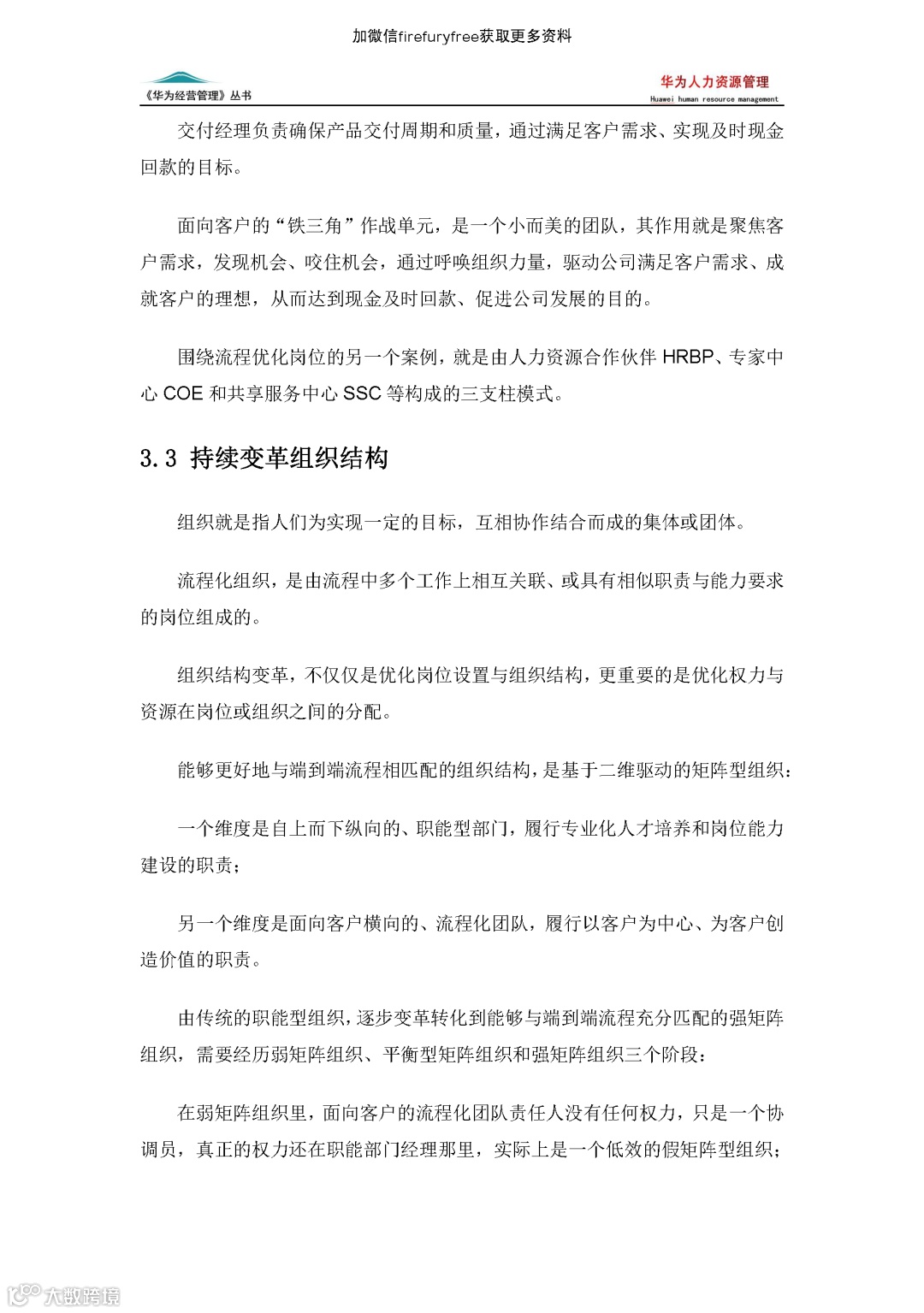 加微信firefuryfree获取更多资料

《华为经营管理》丛书

华为人力资源管理
Huawei human resource management

交付经理负责确保产品交付周期和质量，通过满足客户需求、实现及时现金回款的目标。

面向客户的“铁三角”作战单元，是一个小而美的团队，其作用就是聚焦客户需求，发现机会、咬住机会，通过呼唤组织力量，驱动公司满足客户需求、成就客户的理想，从而达到现金及时回款、促进公司发展的目的。

围绕流程优化岗位的另一个案例，就是由人力资源合作伙伴 HRBP、专家中心 COE 和共享服务中心 SSC 等构成的三支柱模式。

3.3 持续变革组织结构

组织就是指人们为实现一定的目标，互相协作结合而成的集体或团体。

流程化组织，是由流程中多个工作上相互关联、或具有相似职责与能力要求的岗位组成的。

组织结构变革，不仅仅是优化岗位设置与组织结构，更重要的是优化权力与资源在岗位或组织之间的分配。

能够更好地与端到端流程相匹配的组织结构，是基于二维驱动的矩阵型组织：

一个维度是自上而下纵向的、职能型部门，履行专业化人才培养和岗位能力建设的职责；

另一个维度是面向客户横向的、流程化团队，履行以客户为中心、为客户创造价值的职责。

由传统的职能型组织，逐步变革转化到能够与端到端流程充分匹配的强矩阵组织，需要经历弱矩阵组织、平衡型矩阵组织和强矩阵组织三个阶段：

在弱矩阵组织里，面向客户的流程化团队责任人没有任何权力，只是一个协调员，真正的权力还在职能部门经理那里，实际上是一个低效的假矩阵型组织；

大数跨境